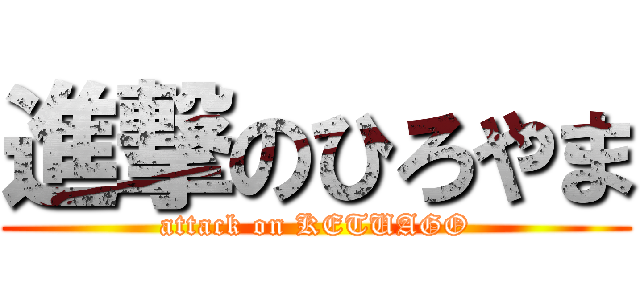 進撃のひろやま
attack on KETUAGO